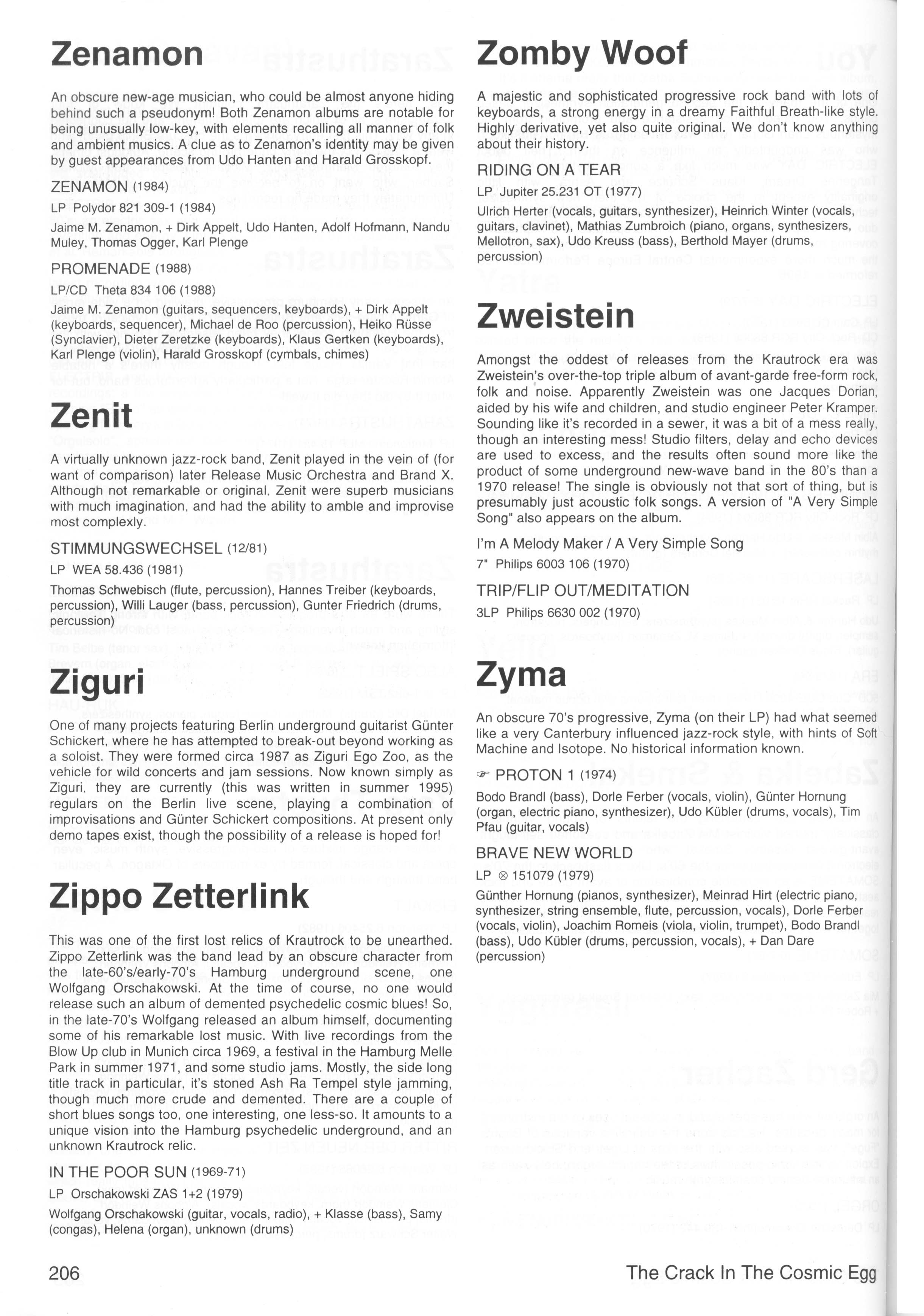 Zenamon

An obscure new-age musician, who could be almost anyone hiding behind such a pseudonym! Both Zenamon albums are notable for being unusually low-key, with elements recalling all manner of folk and ambient musics. A clue as to Zenamon's identity may be given by guest appearances from Udo Hanten and Harald Grosskopf.

ZENAMON (1984)

LP Polydor 821 309-1 (1984)

Jaime M. Zenamon, + Dirk Appelt, Udo Hanten, Adolf Hofmann, Nandu Muley, Thomas Ogger, Karl Plenge

PROMENADE (1988)

LP/CD Theta 834 106 (1988)

Jaime M. Zenamon (guitars, sequencers, keyboards), + Dirk Appelt (keyboards, sequencer), Michael de Roo (percussion), Heiko Rüsse (Synclavier), Dieter Zeretzke (keyboards), Klaus Gertken (keyboards), Karl Plenge (violin), Harald Grosskopf (cymbals, chimes)

Zenit

A virtually unknown jazz-rock band, Zenit played in the vein of (for want of comparison) later Release Music Orchestra and Brand X. Although not remarkable or original, Zenit were superb musicians with much imagination, and had the ability to amble and improvise most complexly.

STIMMUNGSWECHSEL (12/81)

LP WEA 58.436 (1981)

Thomas Schwebisch (flute, percussion), Hannes Treiber (keyboards, percussion), Willi Lauger (bass, percussion), Gunter Friedrich (drums, percussion)

Ziguri

One of many projects featuring Berlin underground guitarist Günter Schickert, where he has attempted to break-out beyond working as a soloist. They were formed circa 1987 as Ziguri Ego Zoo, as the vehicle for wild concerts and jam sessions. Now known simply as Ziguri, they are currently (this was written in summer 1995) regulars on the Berlin live scene, playing a combination of improvisations and Günter Schickert compositions. At present only demo tapes exist, though the possibility of a release is hoped for!

Zippo Zetterlink

This was one of the first lost relics of Krautrock to be unearthed. Zippo Zetterlink was the band lead by an obscure character from the late-60's/early-70's Hamburg underground scene, one Wolfgang Orschakowski. At the time of course, no one would release such an album of demented psychedelic cosmic blues! So, in the late-70's Wolfgang released an album himself, documenting some of his remarkable lost music. With live recordings from the Blow Up club in Munich circa 1969, a festival in the Hamburg Melle Park in summer 1971, and some studio jams. Mostly, the side long title track in particular, it's stoned Ash Ra Tempel style jamming, though much more crude and demented. There are a couple of short blues songs too, one interesting, one less-so. It amounts to a unique vision into the Hamburg psychedelic underground, and an unknown Krautrock relic.

IN THE POOR SUN (1969-71)

LP Orschakowski ZAS 1+2 (1979)

Wolfgang Orschakowski (guitar, vocals, radio), + Klasse (bass), Samy (congas), Helena (organ), unknown (drums)

Zomby Woof

A majestic and sophisticated progressive rock band with lots of keyboards, a strong energy in a dreamy Faithful Breath-like style. Highly derivative, yet also quite original. We don't know anything about their history.

RIDING ON A TEAR

LP Jupiter 25.231 OT (1977)

Ulrich Herter (vocals, guitars, synthesizer), Heinrich Winter (vocals, guitars, clavinet), Mathias Zumbroich (piano, organs, synthesizers, Mellotron, sax), Udo Kreuss (bass), Berthold Mayer (drums, percussion)

Zweistein

Amongst the oddest of releases from the Krautrock era was Zweistein's over-the-top triple album of avant-garde free-form rock, folk and noise. Apparently Zweistein was one Jacques Dorian, aided by his wife and children, and studio engineer Peter Kramper. Sounding like it's recorded in a sewer, it was a bit of a mess really, though an interesting mess! Studio filters, delay and echo devices are used to excess, and the results often sound more like the product of some underground new-wave band in the 80's than a 1970 release! The single is obviously not that sort of thing, but is presumably just acoustic folk songs. A version of "A Very Simple Song" also appears on the album.

I'm A Melody Maker / A Very Simple Song

7" Philips 6003 106 (1970)

TRIP/FLIP OUT/MEDITATION

3LP Philips 6630 002 (1970)

Zyma

An obscure 70's progressive, Zyma (on their LP) had what seemed like a very Canterbury influenced jazz-rock style, with hints of Soft Machine and Isotope. No historical information known.

☞ PROTON 1 (1974)

Bodo Brandl (bass), Dorle Ferber (vocals, violin), Günter Hornung (organ, electric piano, synthesizer), Udo Kübler (drums, vocals), Tim Pfau (guitar, vocals)

BRAVE NEW WORLD

LP ⊗ 151079 (1979)

Günther Hornung (pianos, synthesizer), Meinrad Hirt (electric piano, synthesizer, string ensemble, flute, percussion, vocals), Dorle Ferber (vocals, violin), Joachim Romeis (viola, violin, trumpet), Bodo Brandl (bass), Udo Kübler (drums, percussion, vocals), + Dan Dare (percussion)

206

The Crack In The Cosmic Egg